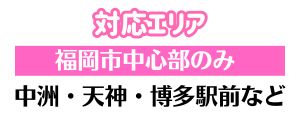 対応エリア

福岡市中心部のみ

中洲・天神・博多駅前など